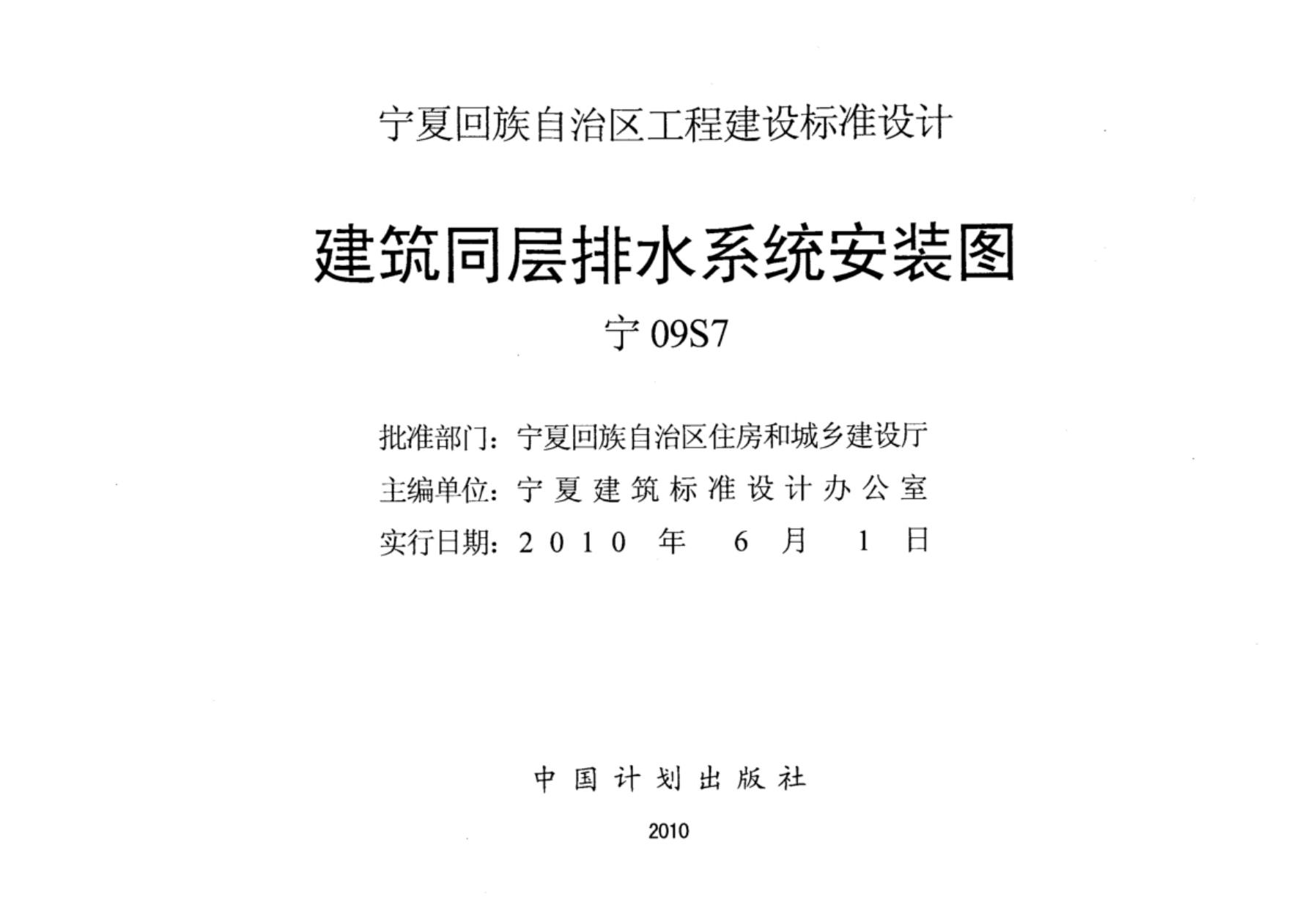 宁夏回族自治区工程建设标准设计

建筑同层排水系统安装图

宁09S7

批准部门：宁夏回族自治区住房和城乡建设厅
主编单位：宁夏建筑标准设计办公室
实行日期：2010年6月1日

中国计划出版社

2010